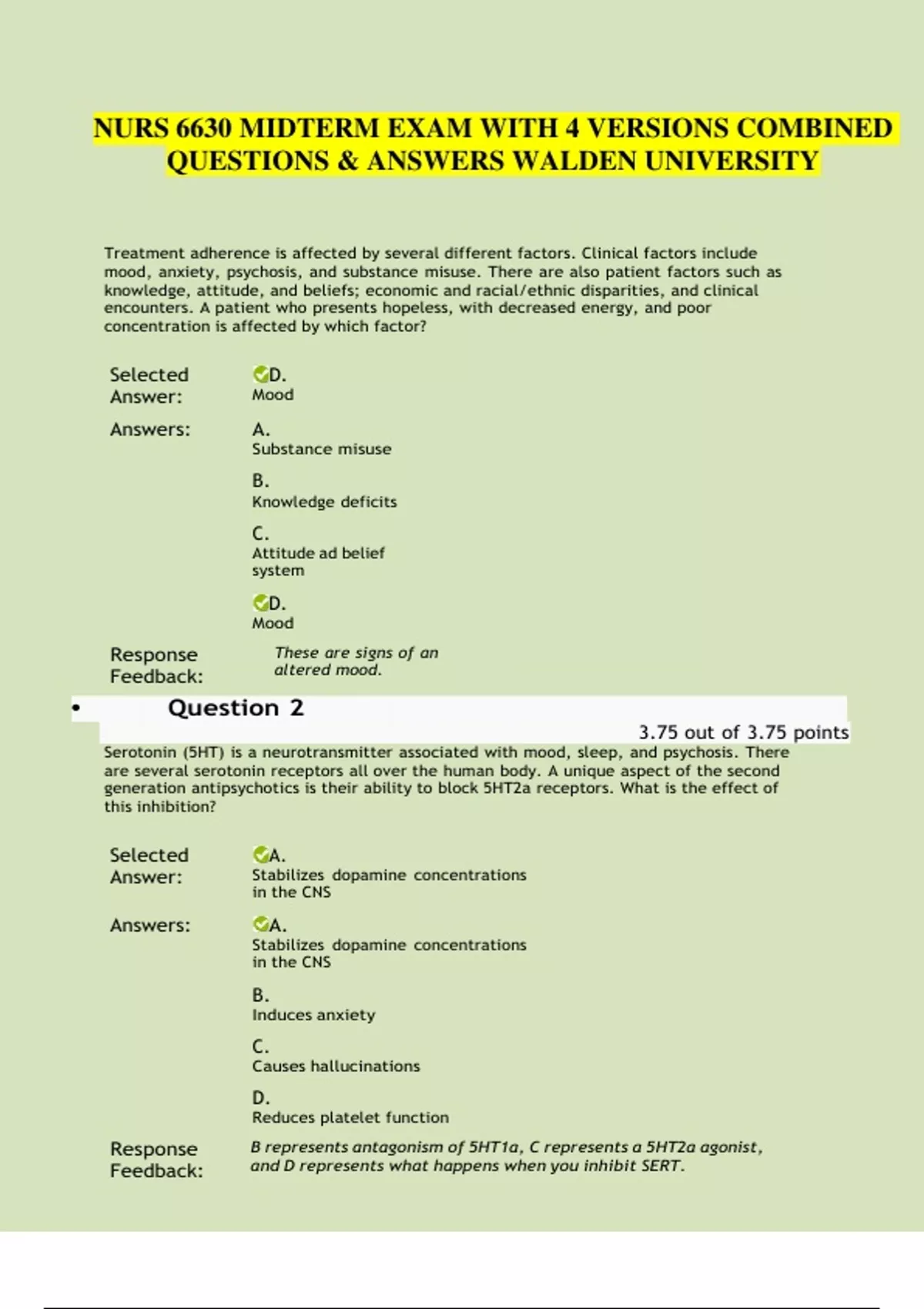 NURS 6630 MIDTERM EXAM WITH 4 VERSIONS COMBINED QUESTIONS & ANSWERS WALDEN UNIVERSITY

Treatment adherence is affected by several different factors. Clinical factors include mood, anxiety, psychosis, and substance misuse. There are also patient factors such as knowledge, attitude, and beliefs; economic and racial/ethnic disparities, and clinical encounters. A patient who presents hopeless, with decreased energy, and poor concentration is affected by which factor?

Selected Answer: D. Mood

Answers: A. Substance misuse

B. Knowledge deficits

C. Attitude ad belief system

D. Mood

Response Feedback: These are signs of an altered mood.

• Question 2

3.75 out of 3.75 points

Serotonin (5HT) is a neurotransmitter associated with mood, sleep, and psychosis. There are several serotonin receptors all over the human body. A unique aspect of the second generation antipsychotics is their ability to block 5HT2a receptors. What is the effect of this inhibition?

Selected Answer: A. Stabilizes dopamine concentrations in the CNS

Answers: A. Stabilizes dopamine concentrations in the CNS

B. Induces anxiety

C. Causes hallucinations

D. Reduces platelet function

Response Feedback: B represents antagonism of 5HT1a, C represents a 5HT2a agonist, and D represents what happens when you inhibit SERT.